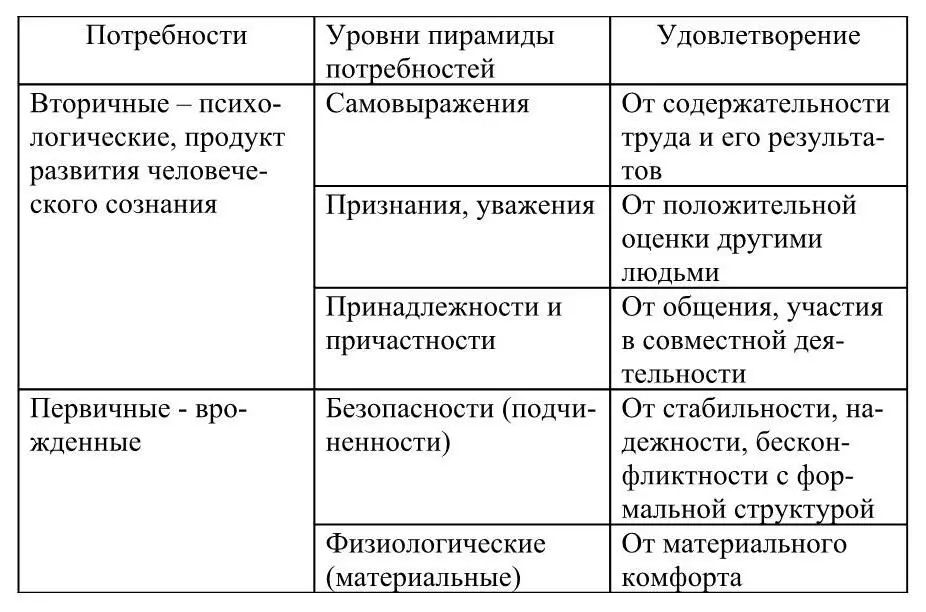 | Потребности | Уровни пирамиды потребностей | Удовлетворение |
|---|---|---|
| Вторичные – психологические, продукт развития человеческого сознания | Самовыражения | От содержательности труда и его результатов |
| | Признания, уважения | От положительной оценки другими людьми |
| | Принадлежности и причастности | От общения, участия в совместной деятельности |
| Первичные - врожденные | Безопасности (подчиненности) | От стабильности, надежности, бесконфликтности с формальной структурой |
| | Физиологические (материальные) | От материального комфорта |